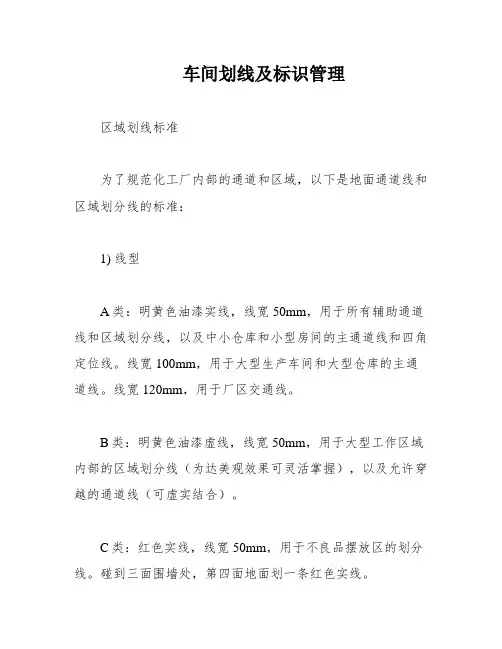 车间划线及标识管理

区域划线标准

为了规范化工厂内部的通道和区域，以下是地面通道线和区域划分线的标准：

1) 线型

A 类：明黄色油漆实线，线宽 50mm，用于所有辅助通道线和区域划分线，以及中小仓库和小型房间的主通道线和四角定位线。线宽 100mm，用于大型生产车间和大型仓库的主通道线。线宽 120mm，用于厂区交通线。

B 类：明黄色油漆虚线，线宽 50mm，用于大型工作区域内部的区域划分线（为达美观效果可灵活掌握），以及允许穿越的通道线（可虚实结合）。

C 类：红色实线，线宽 50mm，用于不良品摆放区的划分线。碰到三面围墙处，第四面地面划一条红色实线。